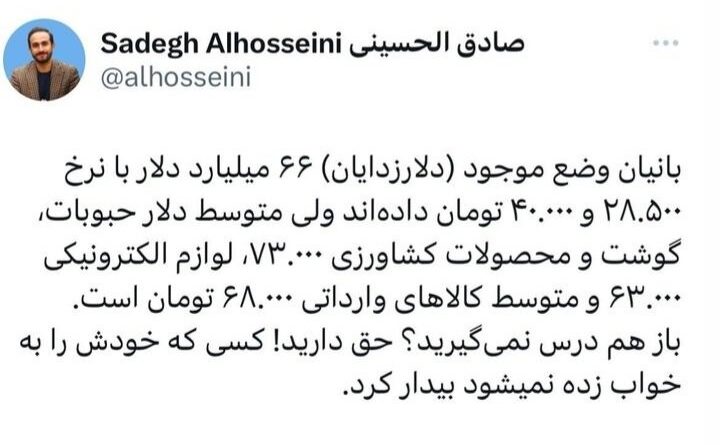 Sadegh Alhosseini صادق الحسینی
@alhosseini

بانیان وضع موجود (دلارزدایان) ۶۶ میلیارد دلار با نرخ ۲۸.۵۰۰ و ۴۰.۰۰۰ تومان داده‌اند ولی متوسط دلار حبوبات، گوشت و محصولات کشاورزی ۷۳.۰۰۰، لوازم الکترونیکی ۶۳.۰۰۰ و متوسط کالاهای وارداتی ۶۸.۰۰۰ تومان است.
باز هم درس نمی‌گیرید؟ حق دارید! کسی که خودش را به خواب زده نمیشود بیدار کرد.